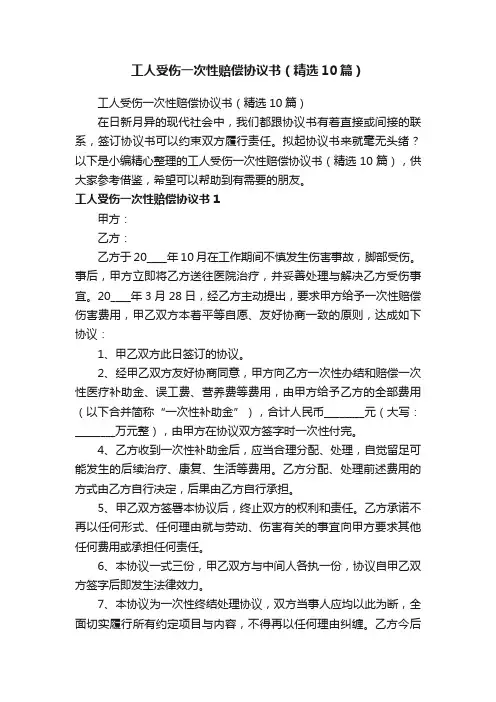 工人受伤一次性赔偿协议书（精选10篇）

工人受伤一次性赔偿协议书（精选10篇）

在日新月异的现代社会中，我们都跟协议书有着直接或间接的联系，签订协议书可以约束双方履行责任。拟起协议书来就毫无头绪？以下是小编精心整理的工人受伤一次性赔偿协议书（精选10篇），供大家参考借鉴，希望可以帮助到有需要的朋友。

工人受伤一次性赔偿协议书1

甲方：

乙方：

乙方于20____年10月在工作期间不慎发生伤害事故，脚部受伤。事后，甲方立即将乙方送往医院治疗，并妥善处理与解决乙方受伤事宜。20____年3月28日，经乙方主动提出，要求甲方给予一次性赔偿伤害费用，甲乙双方本着平等自愿、友好协商一致的原则，达成如下协议：

1、甲乙双方此日签订的协议。

2、经甲乙双方友好协商同意，甲方向乙方一次性办结和赔偿一次性医疗补助金、误工费、营养费等费用，由甲方给予乙方的全部费用（以下合并简称“一次性补助金”），合计人民币________元（大写：________万元整），由甲方在协议双方签字时一次性付完。

4、乙方收到一次性补助金后，应当合理分配、处理，自觉留足可能发生的后续治疗、康复、生活等费用。乙方分配、处理前述费用的方式由乙方自行决定，后果由乙方自行承担。

5、甲乙双方签署本协议后，终止双方的权利和责任。乙方承诺不再以任何形式、任何理由就与劳动、伤害有关的事宜向甲方要求其他任何费用或承担任何责任。

6、本协议一式三份，甲乙双方与中间人各执一份，协议自甲乙双方签字后即发生法律效力。

7、本协议为一次性终结处理协议，双方当事人应均以此为断，全面切实履行所有约定项目与内容，不得再以任何理由纠缠。乙方今后